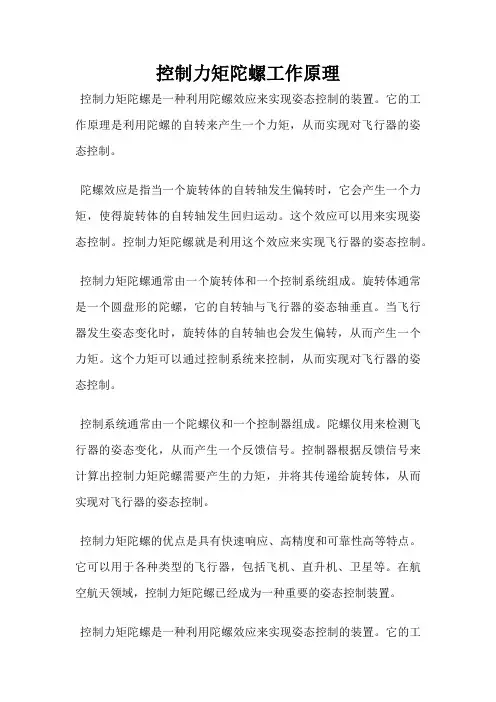 控制力矩陀螺工作原理

控制力矩陀螺是一种利用陀螺效应来实现姿态控制的装置。它的工作原理是利用陀螺的自转来产生一个力矩，从而实现对飞行器的姿态控制。

陀螺效应是指当一个旋转体的自转轴发生偏转时，它会产生一个力矩，使得旋转体的自转轴发生回归运动。这个效应可以用来实现姿态控制。控制力矩陀螺就是利用这个效应来实现飞行器的姿态控制。

控制力矩陀螺通常由一个旋转体和一个控制系统组成。旋转体通常是一个圆盘形的陀螺，它的自转轴与飞行器的姿态轴垂直。当飞行器发生姿态变化时，旋转体的自转轴也会发生偏转，从而产生一个力矩。这个力矩可以通过控制系统来控制，从而实现对飞行器的姿态控制。

控制系统通常由一个陀螺仪和一个控制器组成。陀螺仪用来检测飞行器的姿态变化，从而产生一个反馈信号。控制器根据反馈信号来计算出控制力矩陀螺需要产生的力矩，并将其传递给旋转体，从而实现对飞行器的姿态控制。

控制力矩陀螺的优点是具有快速响应、高精度和可靠性高等特点。它可以用于各种类型的飞行器，包括飞机、直升机、卫星等。在航空航天领域，控制力矩陀螺已经成为一种重要的姿态控制装置。

控制力矩陀螺是一种利用陀螺效应来实现姿态控制的装置。它的工